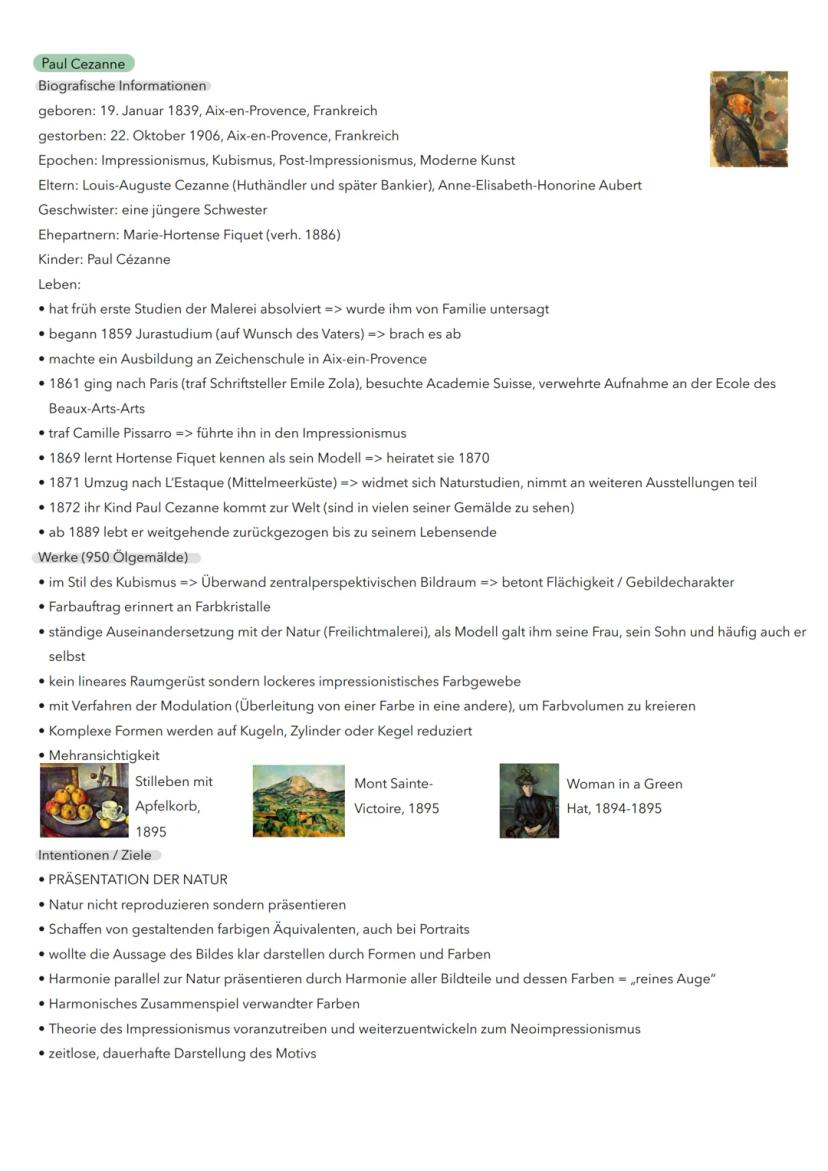 Paul Cezanne

Biografische Informationen

geboren: 19. Januar 1839, Aix-en-Provence, Frankreich

gestorben: 22. Oktober 1906, Aix-en-Provence, Frankreich

Epochen: Impressionismus, Kubismus, Post-Impressionismus, Moderne Kunst

Eltern: Louis-Auguste Cezanne (Huthändler und später Bankier), Anne-Elisabeth-Honorine Aubert

Geschwister: eine jüngere Schwester

Ehepartnern: Marie-Hortense Fiquet (verh. 1886)

Kinder: Paul Cézanne

Leben:

• hat früh erste Studien der Malerei absolviert => wurde ihm von Familie untersagt
• begann 1859 Jurastudium (auf Wunsch des Vaters) => brach es ab
• machte ein Ausbildung an Zeichenschule in Aix-ein-Provence
• 1861 ging nach Paris (traf Schriftsteller Emile Zola), besuchte Academie Suisse, verwehrte Aufnahme an der Ecole des Beaux-Arts-Arts
• traf Camille Pissarro => führte ihn in den Impressionismus
• 1869 lernt Hortense Fiquet kennen als sein Modell => heiratet sie 1870
• 1871 Umzug nach L'Estaque (Mittelmeerküste) => widmet sich Naturstudien, nimmt an weiteren Ausstellungen teil
• 1872 ihr Kind Paul Cezanne kommt zur Welt (sind in vielen seiner Gemälde zu sehen)
• ab 1889 lebt er weitgehende zurückgezogen bis zu seinem Lebensende

Werke (950 Ölgemälde)

• im Stil des Kubismus => Überwand zentralperspektivischen Bildraum => betont Flächigkeit / Gebildecharakter
• Farbauftrag erinnert an Farbkristalle
• ständige Auseinandersetzung mit der Natur (Freilichtmalerei), als Modell galt ihm seine Frau, sein Sohn und häufig auch er selbst
• kein lineares Raumgerüst sondern lockeres impressionistisches Farbgewebe
• mit Verfahren der Modulation (Überleitung von einer Farbe in eine andere), um Farbvolumen zu kreieren
• Komplexe Formen werden auf Kugeln, Zylinder oder Kegel reduziert
• Mehransichtigkeit

Stilleben mit Apfelkorb, 1895

Mont Sainte-Victoire, 1895

Woman in a Green Hat, 1894-1895

Intentionen / Ziele

• PRÄSENTATION DER NATUR
• Natur nicht reproduzieren sondern präsentieren
• Schaffen von gestaltenden farbigen Äquivalenten, auch bei Portraits
• wollte die Aussage des Bildes klar darstellen durch Formen und Farben
• Harmonie parallel zur Natur präsentieren durch Harmonie aller Bildteile und dessen Farben = „reines Auge"
• Harmonisches Zusammenspiel verwandter Farben
• Theorie des Impressionismus voranzutreiben und weiterzuentwickeln zum Neoimpressionismus
• zeitlose, dauerhafte Darstellung des Motivs